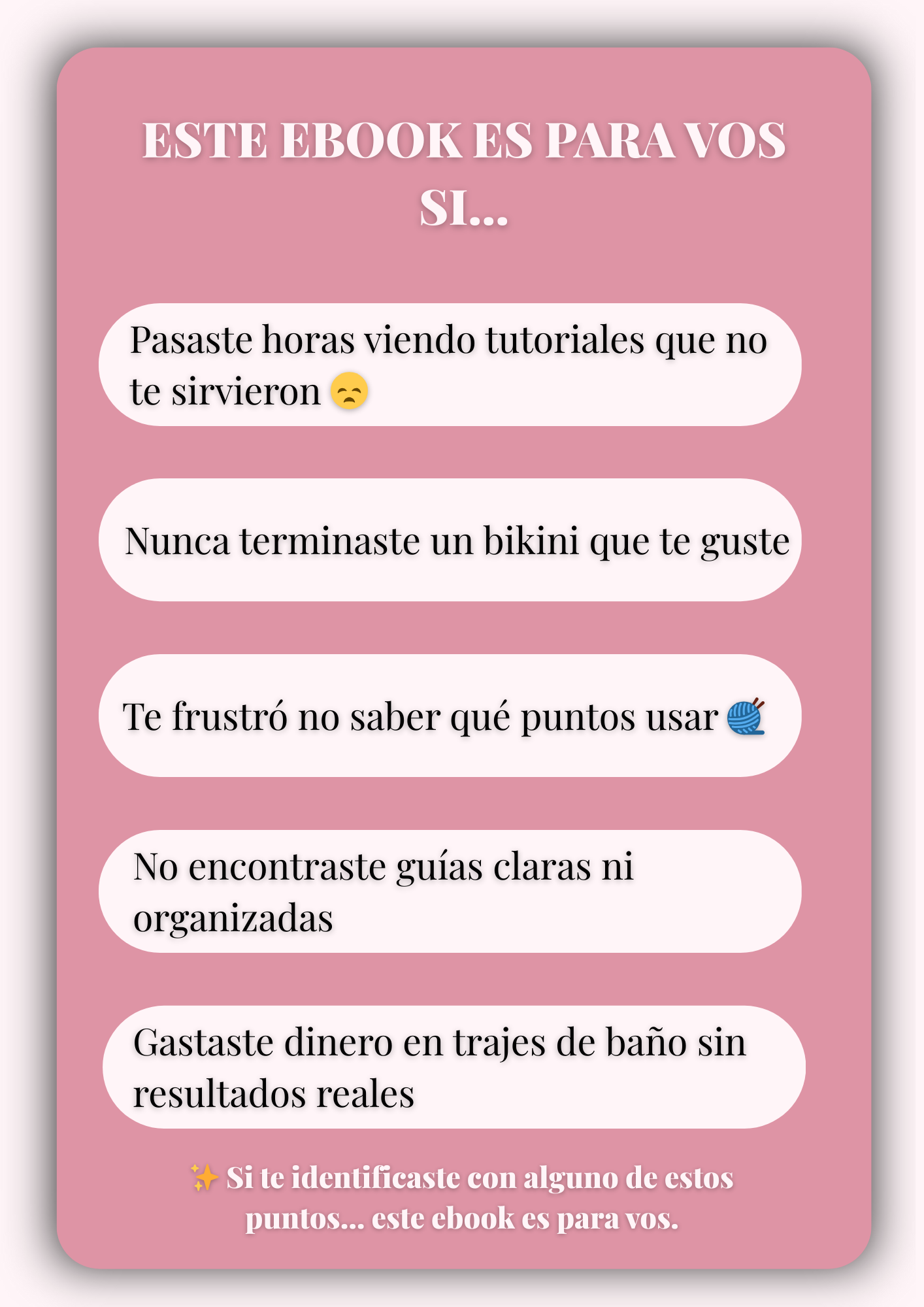 ESTE EBOOK ES PARA VOS SI...

Pasaste horas viendo tutoriales que no te sirvieron 😞

Nunca terminaste un bikini que te guste

Te frustró no saber qué puntos usar 🧶

No encontraste guías claras ni organizadas

Gastaste dinero en trajes de baño sin resultados reales

✨ Si te identificaste con alguno de estos puntos... este ebook es para vos.